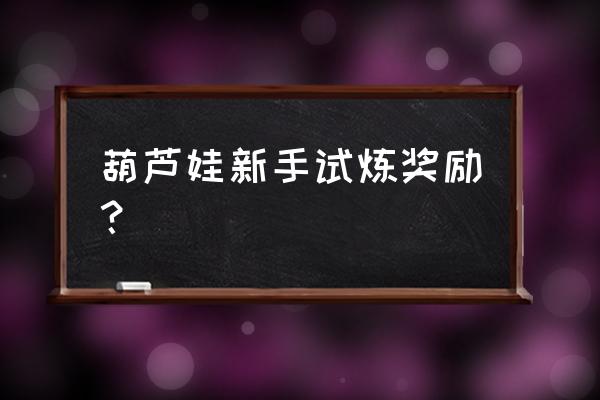 葫芦娃新手试炼奖励？